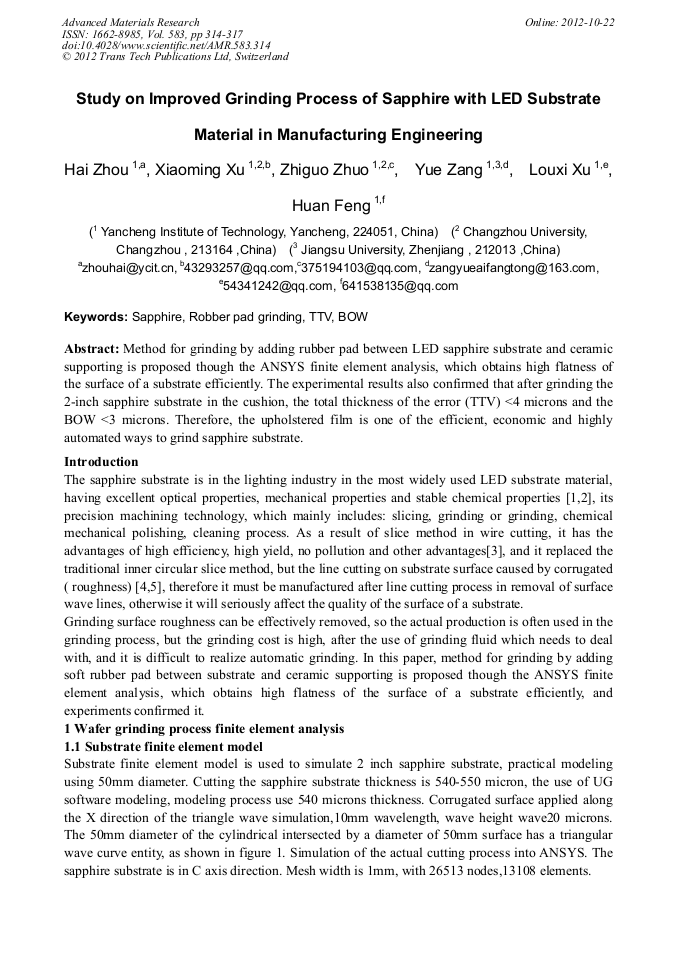 Advanced Materials Research
ISSN: 1662-8985, Vol. 583, pp 314-317
doi:10.4028/www.scientific.net/AMR.583.314
© 2012 Trans Tech Publications Ltd, Switzerland

Online: 2012-10-22

Study on Improved Grinding Process of Sapphire with LED Substrate Material in Manufacturing Engineering

Hai Zhou $^{1,a}$, Xiaoming Xu $^{1,2,b}$, Zhiguo Zhuo $^{1,2,c}$, Yue Zang $^{1,3,d}$, Louxi Xu $^{1,e}$, Huan Feng $^{1,f}$

($^1$ Yancheng Institute of Technology, Yancheng, 224051, China) ($^2$ Changzhou University, Changzhou , 213164 ,China) ($^3$ Jiangsu University, Zhenjiang , 212013 ,China)
$^a$zhouhai@ycit.cn, $^b$43293257@qq.com,$^c$375194103@qq.com, $^d$zangyueaifangtong@163.com, $^e$54341242@qq.com, $^f$641538135@qq.com

Keywords: Sapphire, Robber pad grinding, TTV, BOW

Abstract: Method for grinding by adding rubber pad between LED sapphire substrate and ceramic supporting is proposed though the ANSYS finite element analysis, which obtains high flatness of the surface of a substrate efficiently. The experimental results also confirmed that after grinding the 2-inch sapphire substrate in the cushion, the total thickness of the error (TTV) <4 microns and the BOW <3 microns. Therefore, the upholstered film is one of the efficient, economic and highly automated ways to grind sapphire substrate.

Introduction
The sapphire substrate is in the lighting industry in the most widely used LED substrate material, having excellent optical properties, mechanical properties and stable chemical properties [1,2], its precision machining technology, which mainly includes: slicing, grinding or grinding, chemical mechanical polishing, cleaning process. As a result of slice method in wire cutting, it has the advantages of high efficiency, high yield, no pollution and other advantages[3], and it replaced the traditional inner circular slice method, but the line cutting on substrate surface caused by corrugated ( roughness) [4,5], therefore it must be manufactured after line cutting process in removal of surface wave lines, otherwise it will seriously affect the quality of the surface of a substrate.
Grinding surface roughness can be effectively removed, so the actual production is often used in the grinding process, but the grinding cost is high, after the use of grinding fluid which needs to deal with, and it is difficult to realize automatic grinding. In this paper, method for grinding by adding soft rubber pad between substrate and ceramic supporting is proposed though the ANSYS finite element analysis, which obtains high flatness of the surface of a substrate efficiently, and experiments confirmed it.
1 Wafer grinding process finite element analysis
1.1 Substrate finite element model
Substrate finite element model is used to simulate 2 inch sapphire substrate, practical modeling using 50mm diameter. Cutting the sapphire substrate thickness is 540-550 micron, the use of UG software modeling, modeling process use 540 microns thickness. Corrugated surface applied along the X direction of the triangle wave simulation,10mm wavelength, wave height wave20 microns. The 50mm diameter of the cylindrical intersected by a diameter of 50mm surface has a triangular wave curve entity, as shown in figure 1. Simulation of the actual cutting process into ANSYS. The sapphire substrate is in C axis direction. Mesh width is 1mm, with 26513 nodes,13108 elements.